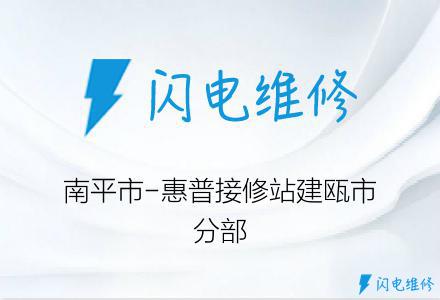 闪电维修

南平市-惠普接修站建瓯市分部

闪电维修